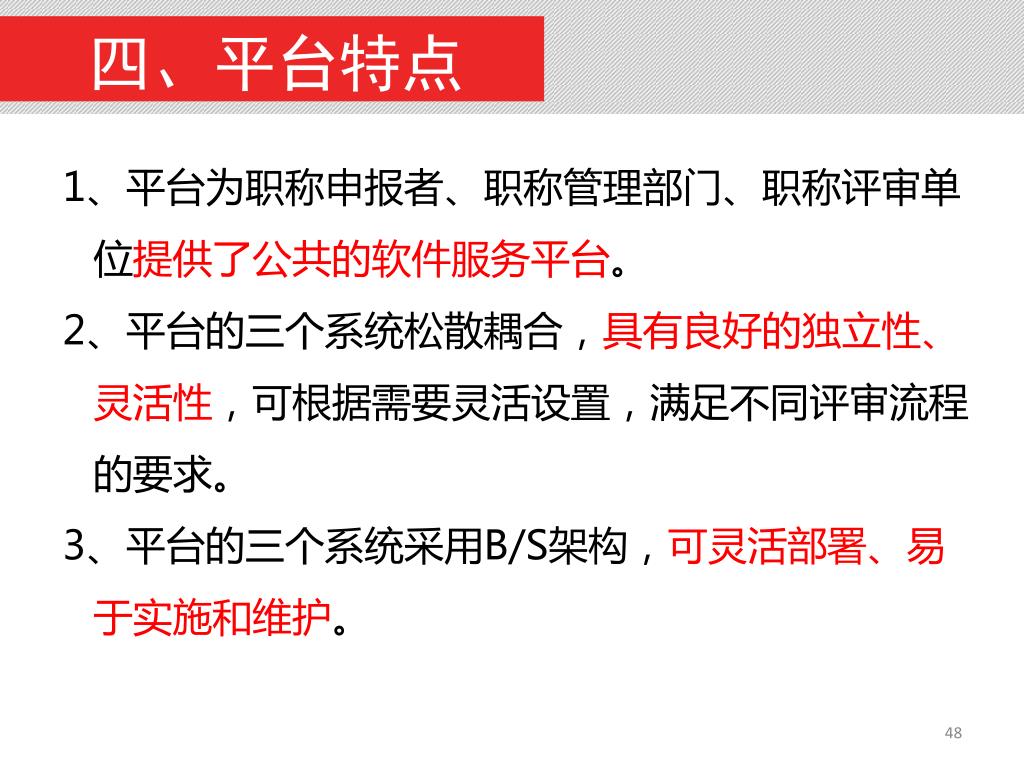 四、平台特点

1、平台为职称申报者、职称管理部门、职称评审单位提供了公共的软件服务平台。

2、平台的三个系统松散耦合，具有良好的独立性、灵活性，可根据需要灵活设置，满足不同评审流程的要求。

3、平台的三个系统采用B/S架构，可灵活部署、易于实施和维护。

48